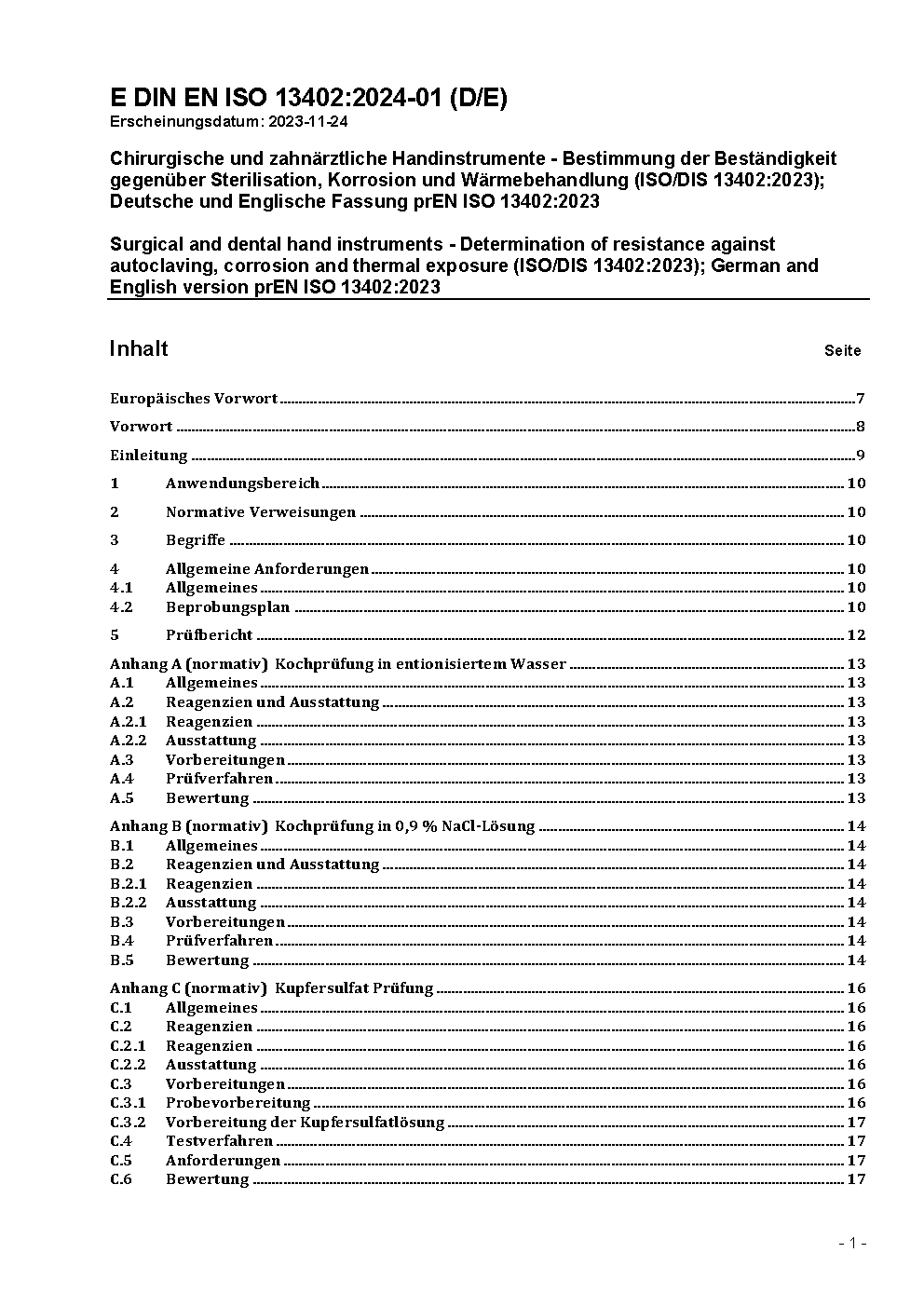 E DIN EN ISO 13402:2024-01 (D/E)
Erscheinungsdatum: 2023-11-24

Chirurgische und zahnärztliche Handinstrumente - Bestimmung der Beständigkeit gegenüber Sterilisation, Korrosion und Wärmebehandlung (ISO/DIS 13402:2023); Deutsche und Englische Fassung prEN ISO 13402:2023

Surgical and dental hand instruments - Determination of resistance against autoclaving, corrosion and thermal exposure (ISO/DIS 13402:2023); German and English version prEN ISO 13402:2023

Inhalt Seite

Europäisches Vorwort 7

Vorwort 8

Einleitung 9

1 Anwendungsbereich 10

2 Normative Verweisungen 10

3 Begriffe 10

4 Allgemeine Anforderungen 10
4.1 Allgemeines 10
4.2 Beprobungsplan 10

5 Prüfbericht 12

Anhang A (normativ) Kochprüfung in entionisiertem Wasser 13
A.1 Allgemeines 13
A.2 Reagenzien und Ausstattung 13
A.2.1 Reagenzien 13
A.2.2 Ausstattung 13
A.3 Vorbereitungen 13
A.4 Prüfverfahren 13
A.5 Bewertung 13

Anhang B (normativ) Kochprüfung in 0,9 % NaCl-Lösung 14
B.1 Allgemeines 14
B.2 Reagenzien und Ausstattung 14
B.2.1 Reagenzien 14
B.2.2 Ausstattung 14
B.3 Vorbereitungen 14
B.4 Prüfverfahren 14
B.5 Bewertung 14

Anhang C (normativ) Kupfersulfat Prüfung 16
C.1 Allgemeines 16
C.2 Reagenzien 16
C.2.1 Reagenzien 16
C.2.2 Ausstattung 16
C.3 Vorbereitungen 16
C.3.1 Probevorbereitung 16
C.3.2 Vorbereitung der Kupfersulfatlösung 17
C.4 Testverfahren 17
C.5 Anforderungen 17
C.6 Bewertung 17

- 1 -